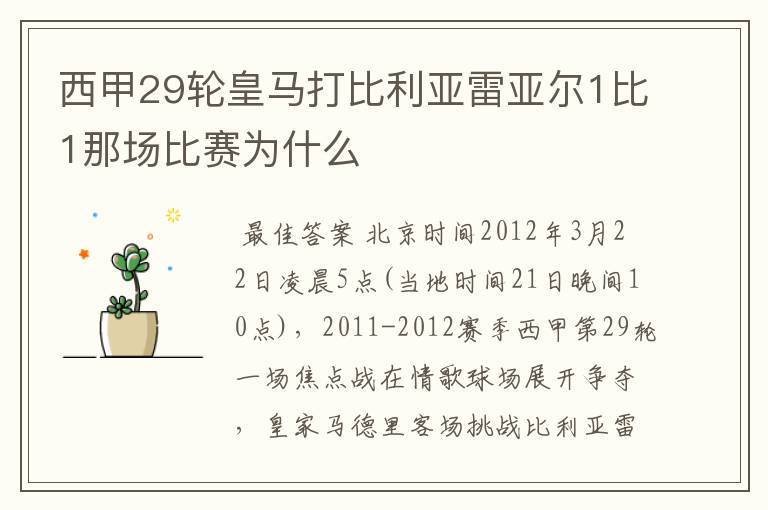 西甲29轮皇马打比利亚雷亚尔1比1那场比赛为什么

最佳答案 北京时间2012年3月22日凌晨5点(当地时间21日晚间10点)，2011-2012赛季西甲第29轮一场焦点战在情歌球场展开争夺，皇家马德里客场挑战比利亚雷